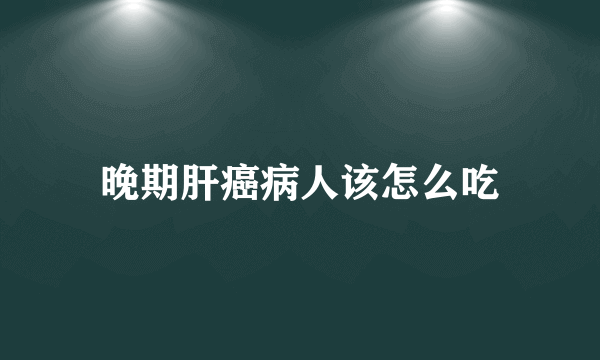 晚期肝癌病人该怎么吃